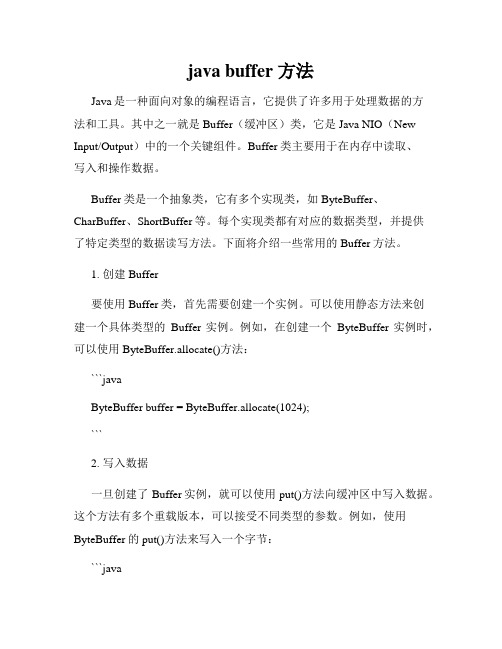 java buffer 方法

Java 是一种面向对象的编程语言，它提供了许多用于处理数据的方法和工具。其中之一就是 Buffer（缓冲区）类，它是 Java NIO（New Input/Output）中的一个关键组件。Buffer 类主要用于在内存中读取、写入和操作数据。

Buffer 类是一个抽象类，它有多个实现类，如 ByteBuffer、CharBuffer、ShortBuffer 等。每个实现类都有对应的数据类型，并提供了特定类型的数据读写方法。下面将介绍一些常用的 Buffer 方法。

1. 创建 Buffer

要使用 Buffer 类，首先需要创建一个实例。可以使用静态方法来创建一个具体类型的 Buffer 实例。例如，在创建一个 ByteBuffer 实例时，可以使用 ByteBuffer.allocate()方法：

```java

ByteBuffer buffer = ByteBuffer.allocate(1024);

```

2. 写入数据

一旦创建了 Buffer 实例，就可以使用 put()方法向缓冲区中写入数据。这个方法有多个重载版本，可以接受不同类型的参数。例如，使用 ByteBuffer 的 put()方法来写入一个字节：

```java